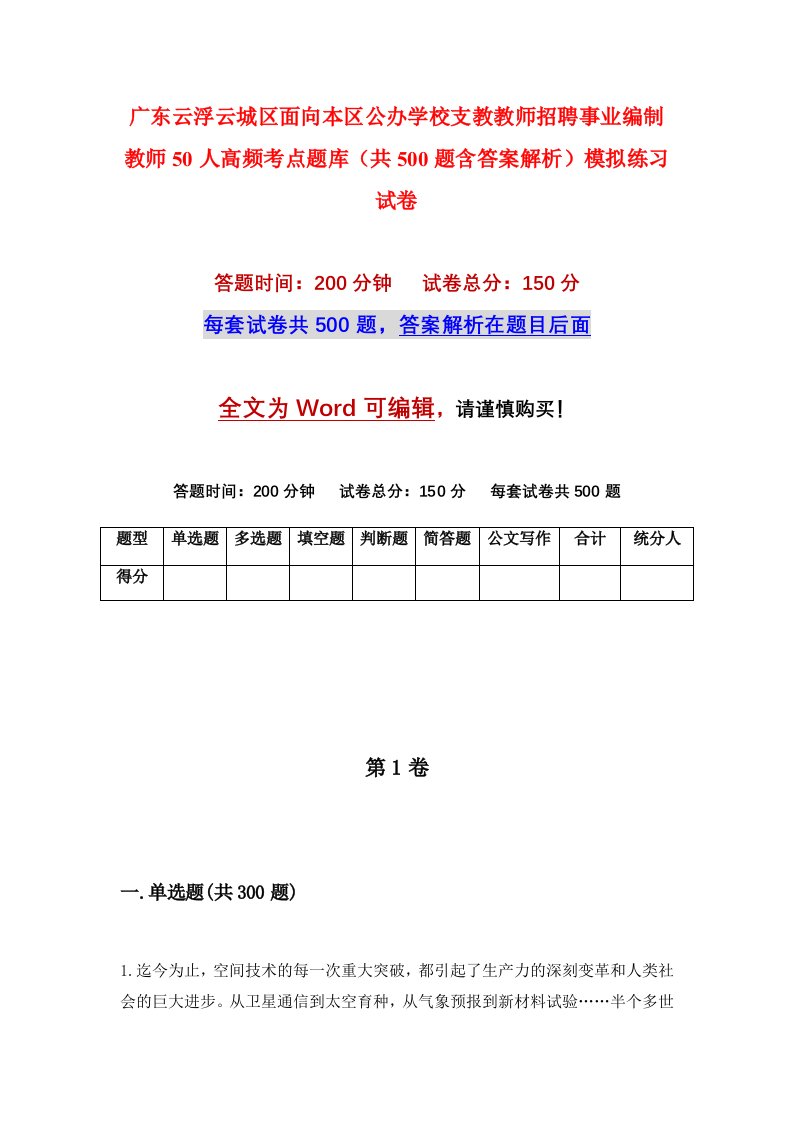 广东云浮云城区面向本区公办学校支教教师招聘事业编制教师50人高频考点题库（共500题含答案解析）模拟练习试卷

答题时间：200分钟　试卷总分：150分

每套试卷共500题，答案解析在题目后面

全文为Word可编辑，请谨慎购买！

答题时间：200分钟　试卷总分：150分　每套试卷共500题

| 题型 | 单选题 | 多选题 | 填空题 | 判断题 | 简答题 | 公文写作 | 合计 | 统分人 |
|---|---|---|---|---|---|---|---|---|
| 得分 | | | | | | | | |

第1卷

一.单选题(共300题)

1.迄今为止，空间技术的每一次重大突破，都引起了生产力的深刻变革和人类社会的巨大进步。从卫星通信到太空育种，从气象预报到新材料试验……半个多世